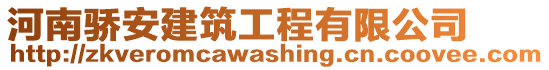 河南骄安建筑工程有限公司
http://zkveromcawashing.cn.coovee.com